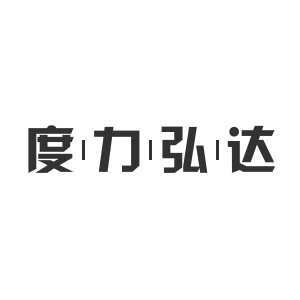 度力弘达